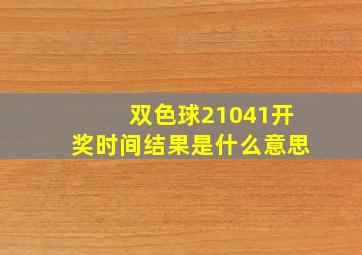 双色球21041开奖时间结果是什么意思